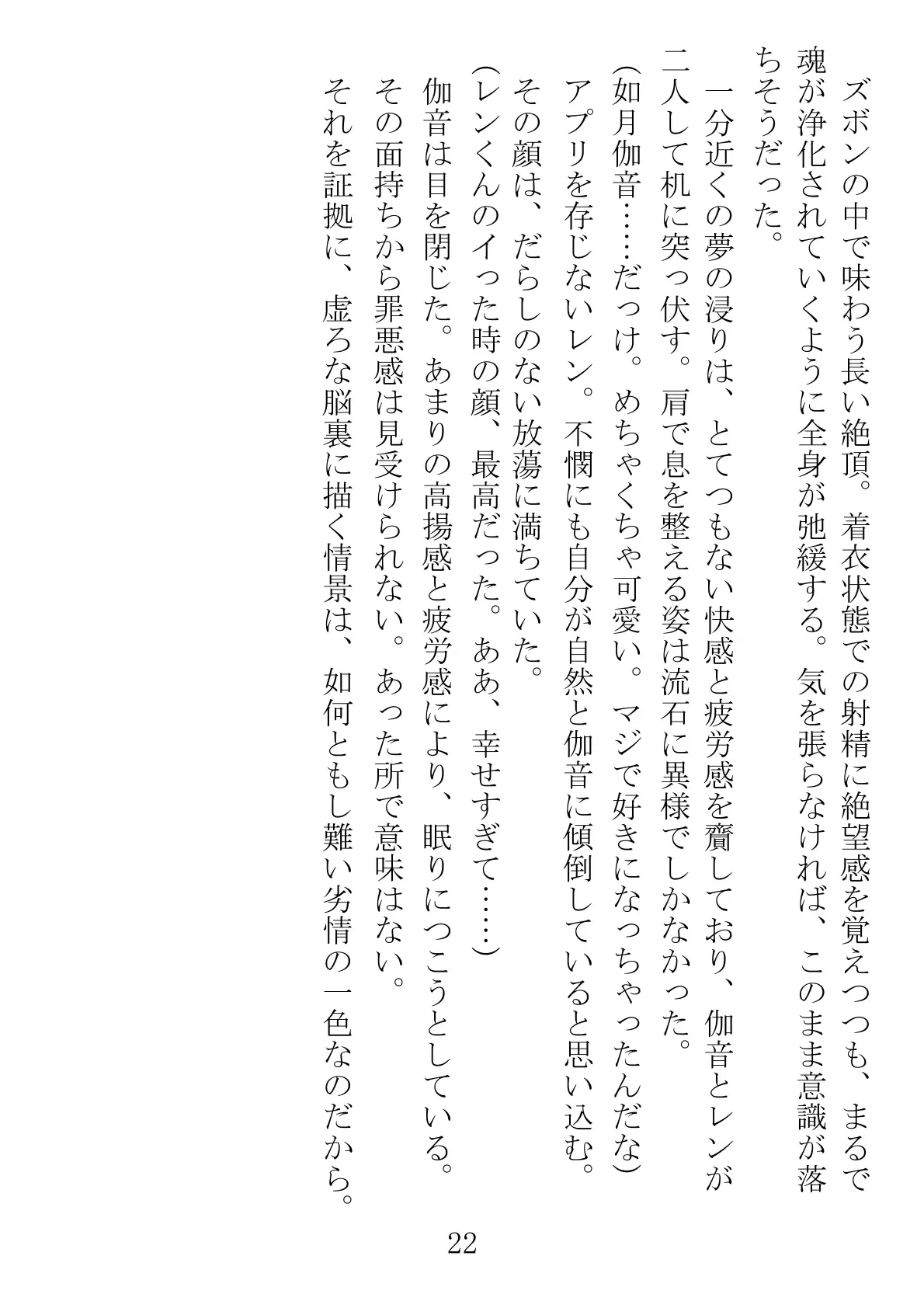 ズボンの中で味わう長い絶頂。着衣状態での射精に絶望感を覚えつつも、まるで魂が浄化されていくように全身が弛緩する。気を張らなければ、このまま意識が落ちそうだった。

一分近くの夢の浸りは、とてつもない快感と疲労感を齎しており、伽音とレンが二人して机に突っ伏す。肩で息を整える姿は流石に異様でしかなかった。

(如月伽音……だっけ。めちゃくちゃ可愛い。マジで好きになっちゃったんだな)

アプリを存じないレン。不憫にも自分が自然と伽音に傾倒していると思い込む。

その顔は、だらしのない放蕩に満ちていた。

(レンくんのイった時の顔、最高だった。ああ、幸せすぎて……)

伽音は目を閉じた。あまりの高揚感と疲労感により、眠りにつこうとしている。

その面持ちから罪悪感は見受けられない。あった所で意味はない。

それを証拠に、虚ろな脳裏に描く情景は、如何ともし難い劣情の一色なのだから。

22